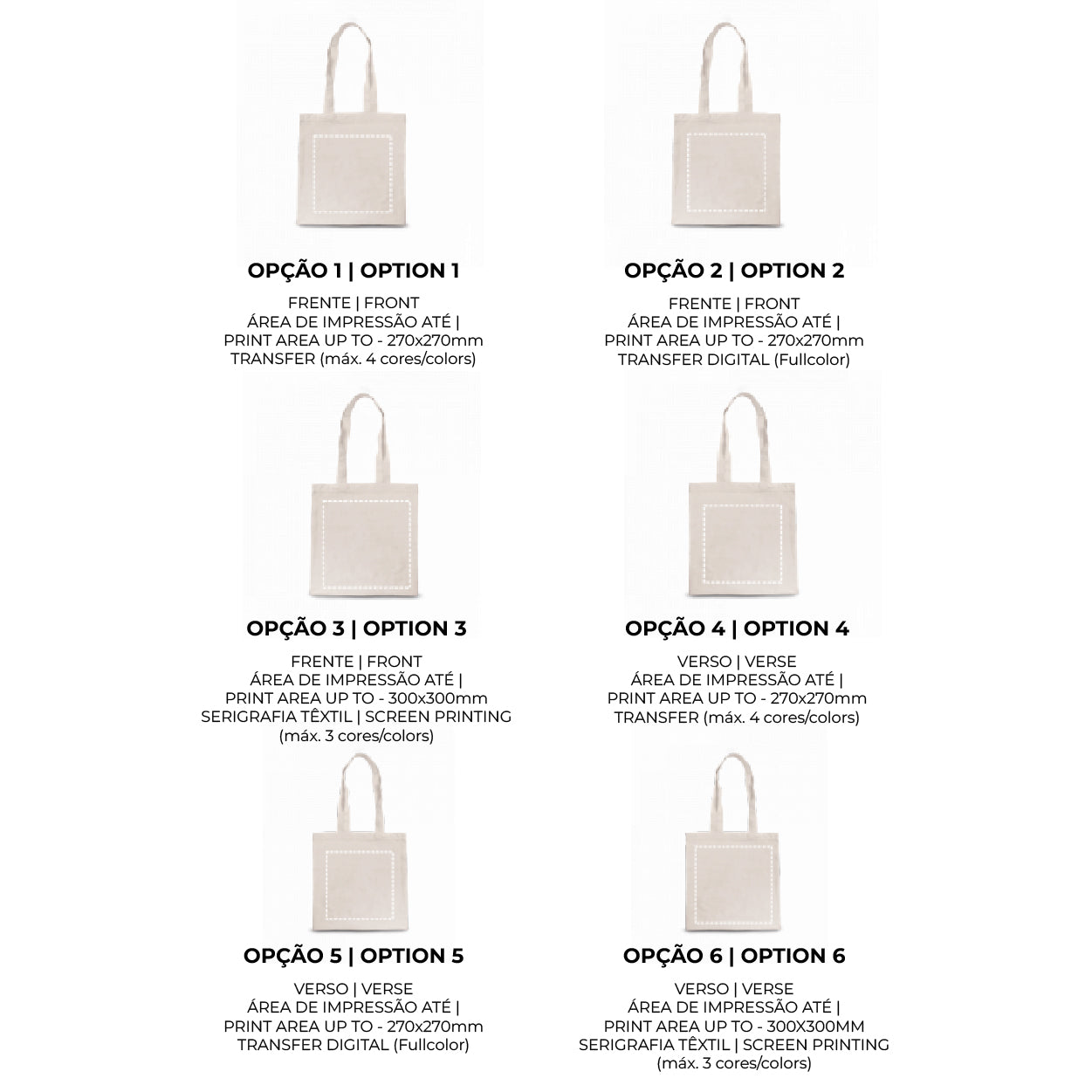 OPÇÃO 1 | OPTION 1

FRENTE | FRONT
ÁREA DE IMPRESSÃO ATÉ |
PRINT AREA UP TO - 270x270mm
TRANSFER (máx. 4 cores/colors)

OPÇÃO 2 | OPTION 2

FRENTE | FRONT
ÁREA DE IMPRESSÃO ATÉ |
PRINT AREA UP TO - 270x270mm
TRANSFER DIGITAL (Fullcolor)

OPÇÃO 3 | OPTION 3

FRENTE | FRONT
ÁREA DE IMPRESSÃO ATÉ |
PRINT AREA UP TO - 300x300mm
SERIGRAFIA TÊXTIL | SCREEN PRINTING
(máx. 3 cores/colors)

OPÇÃO 4 | OPTION 4

VERSO | VERSE
ÁREA DE IMPRESSÃO ATÉ |
PRINT AREA UP TO - 270x270mm
TRANSFER (máx. 4 cores/colors)

OPÇÃO 5 | OPTION 5

VERSO | VERSE
ÁREA DE IMPRESSÃO ATÉ |
PRINT AREA UP TO - 270x270mm
TRANSFER DIGITAL (Fullcolor)

OPÇÃO 6 | OPTION 6

VERSO | VERSE
ÁREA DE IMPRESSÃO ATÉ |
PRINT AREA UP TO - 300X300MM
SERIGRAFIA TÊXTIL | SCREEN PRINTING
(máx. 3 cores/colors)